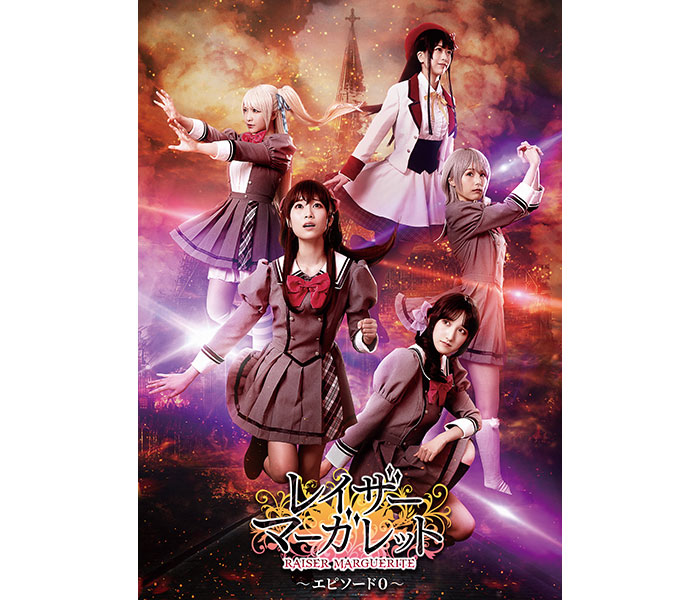 レイザー
マーガレット
RAISER MARGUERITE
～エピソード0～